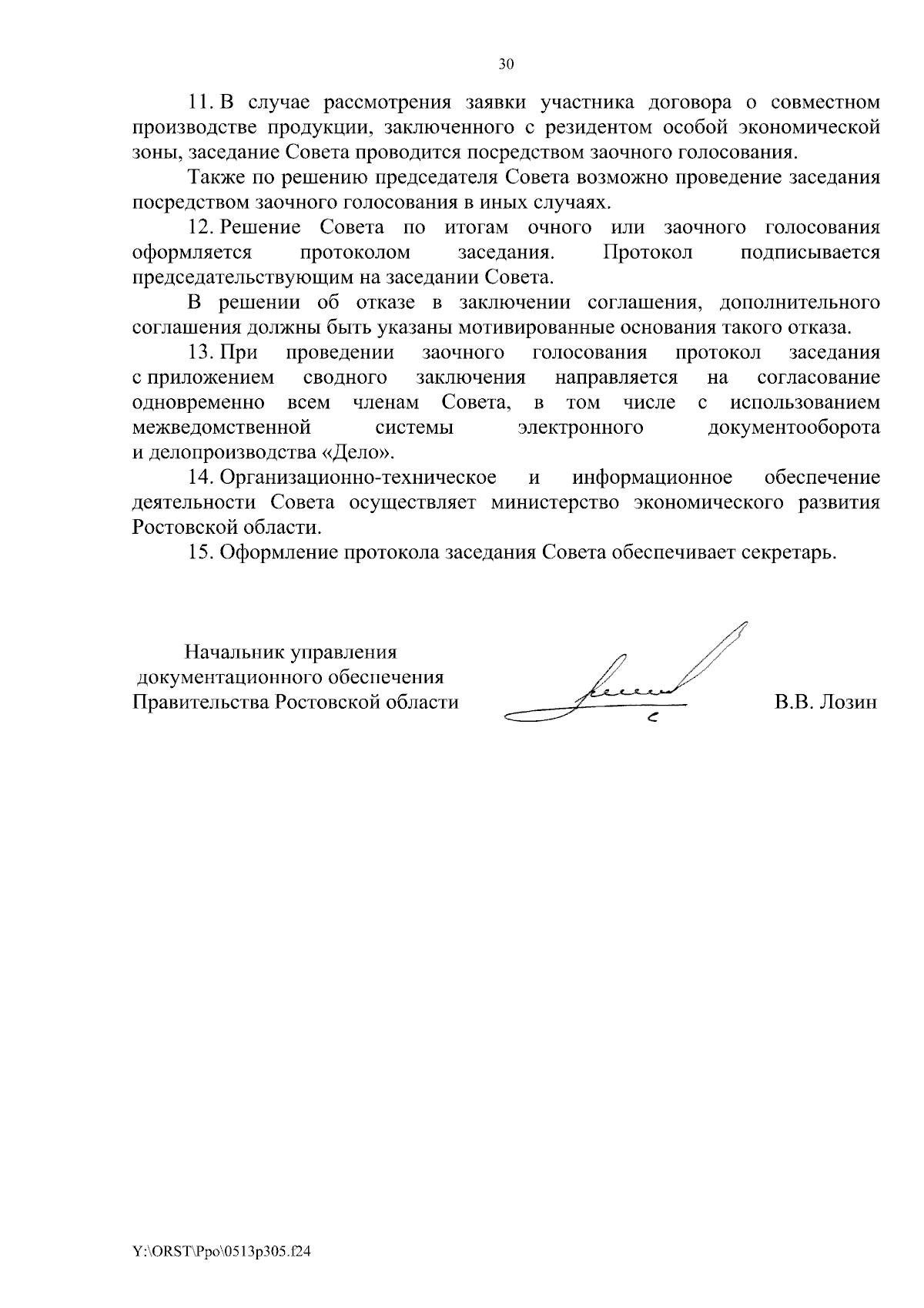 30

11. В случае рассмотрения заявки участника договора о совместном производстве продукции, заключенного с резидентом особой экономической зоны, заседание Совета проводится посредством заочного голосования.

Также по решению председателя Совета возможно проведение заседания посредством заочного голосования в иных случаях.

12. Решение Совета по итогам очного или заочного голосования оформляется протоколом заседания. Протокол подписывается председательствующим на заседании Совета.

В решении об отказе в заключении соглашения, дополнительного соглашения должны быть указаны мотивированные основания такого отказа.

13. При проведении заочного голосования протокол заседания с приложением сводного заключения направляется на согласование одновременно всем членам Совета, в том числе с использованием межведомственной системы электронного документооборота и делопроизводства «Дело».

14. Организационно-техническое и информационное обеспечение деятельности Совета осуществляет министерство экономического развития Ростовской области.

15. Оформление протокола заседания Совета обеспечивает секретарь.

Начальник управления документационного обеспечения Правительства Ростовской области

В.В. Лозин

Y:\ORST\Ppo\0513p305.f24